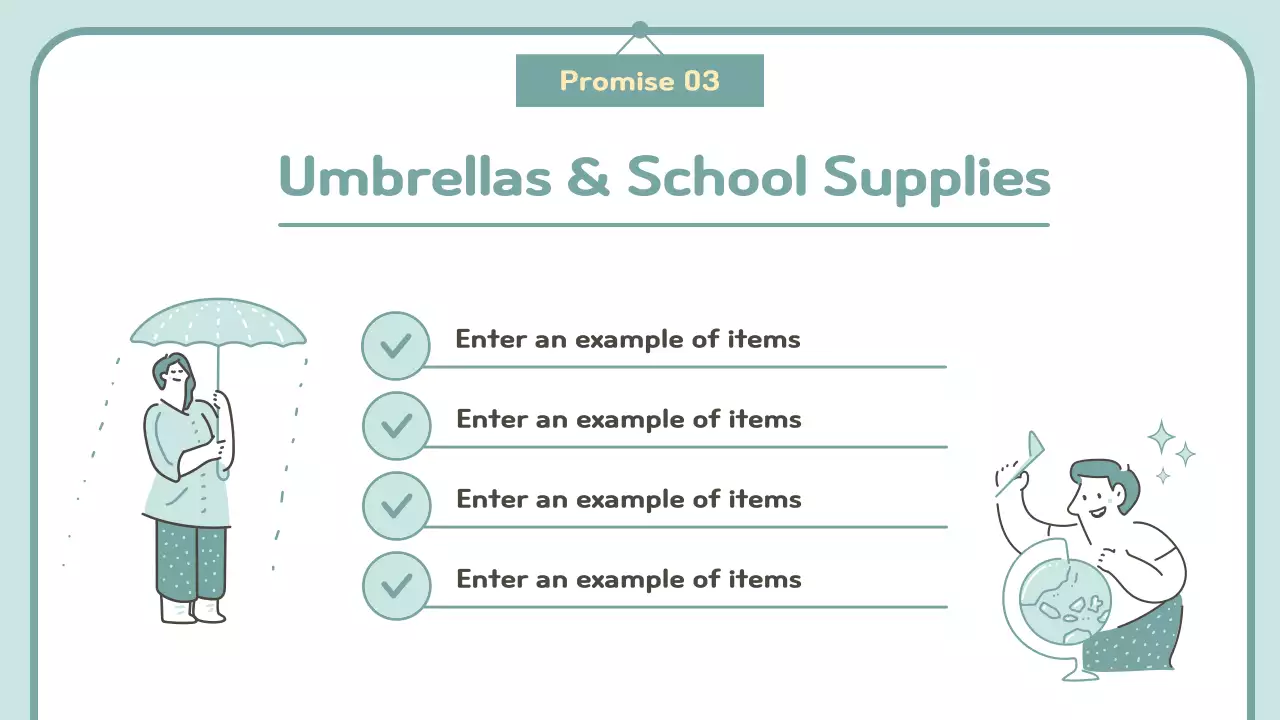 Promise 03

Umbrellas & School Supplies

Enter an example of items

Enter an example of items

Enter an example of items

Enter an example of items